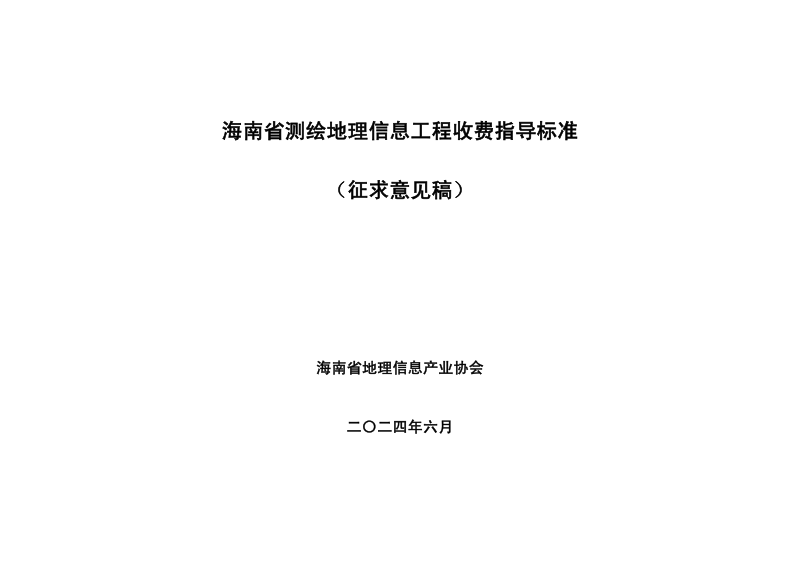 海南省测绘地理信息工程收费指导标准

（征求意见稿）

海南省地理信息产业协会

二〇二四年六月